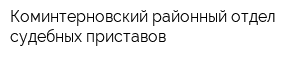 Коминтерновский районный отдел судебных приставов